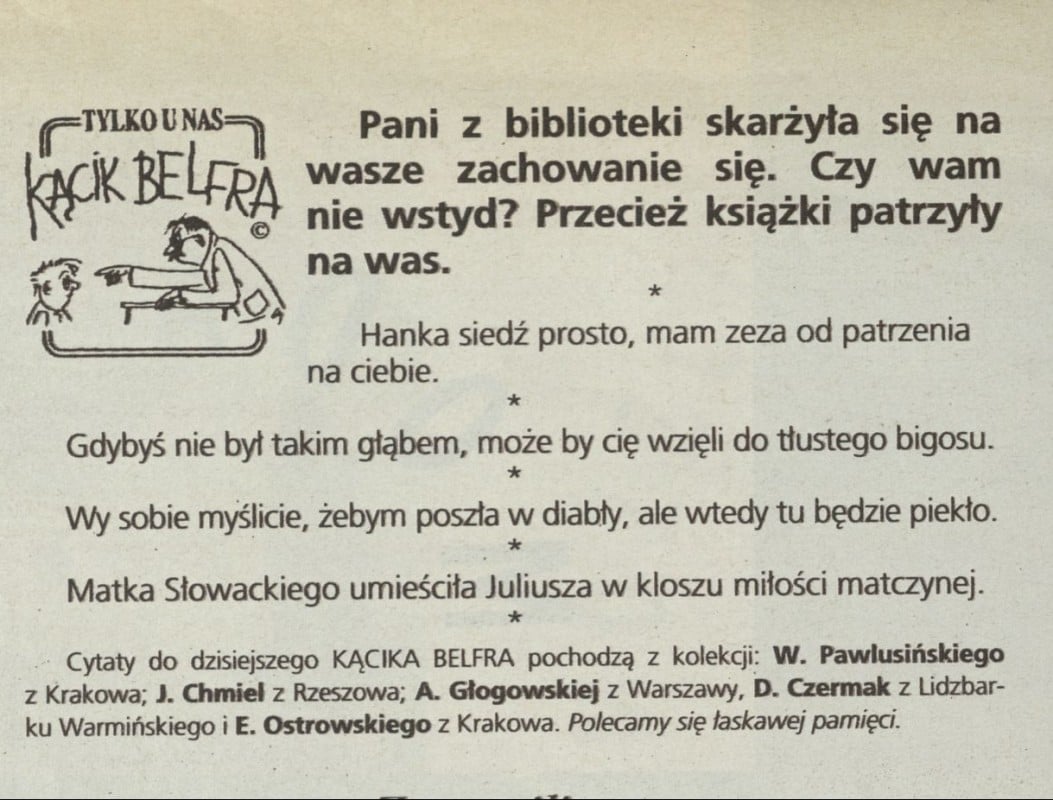 TYLKO U NAS

KĄCIK BELFRA

©

Pani z biblioteki skarżyła się na wasze zachowanie się. Czy wam nie wstyd? Przecież książki patrzyły na was.

*

Hanka siedź prosto, mam zeza od patrzenia na ciebie.

*

Gdybyś nie był takim głąbem, może by cię wzięli do tłustego bigosu.

*

Wy sobie myślicie, żebym poszła w diabły, ale wtedy tu będzie piekło.

*

Matka Słowackiego umieściła Juliusza w kloszu miłości matczynej.

*

Cytaty do dzisiejszego KĄCIKA BELFRA pochodzą z kolekcji: W. Pawlusińskiego z Krakowa; J. Chmiel z Rzeszowa; A. Głogowskiej z Warszawy, D. Czermak z Lidzbarku Warmińskiego i E. Ostrowskiego z Krakowa. Polecamy się łaskawej pamięci.